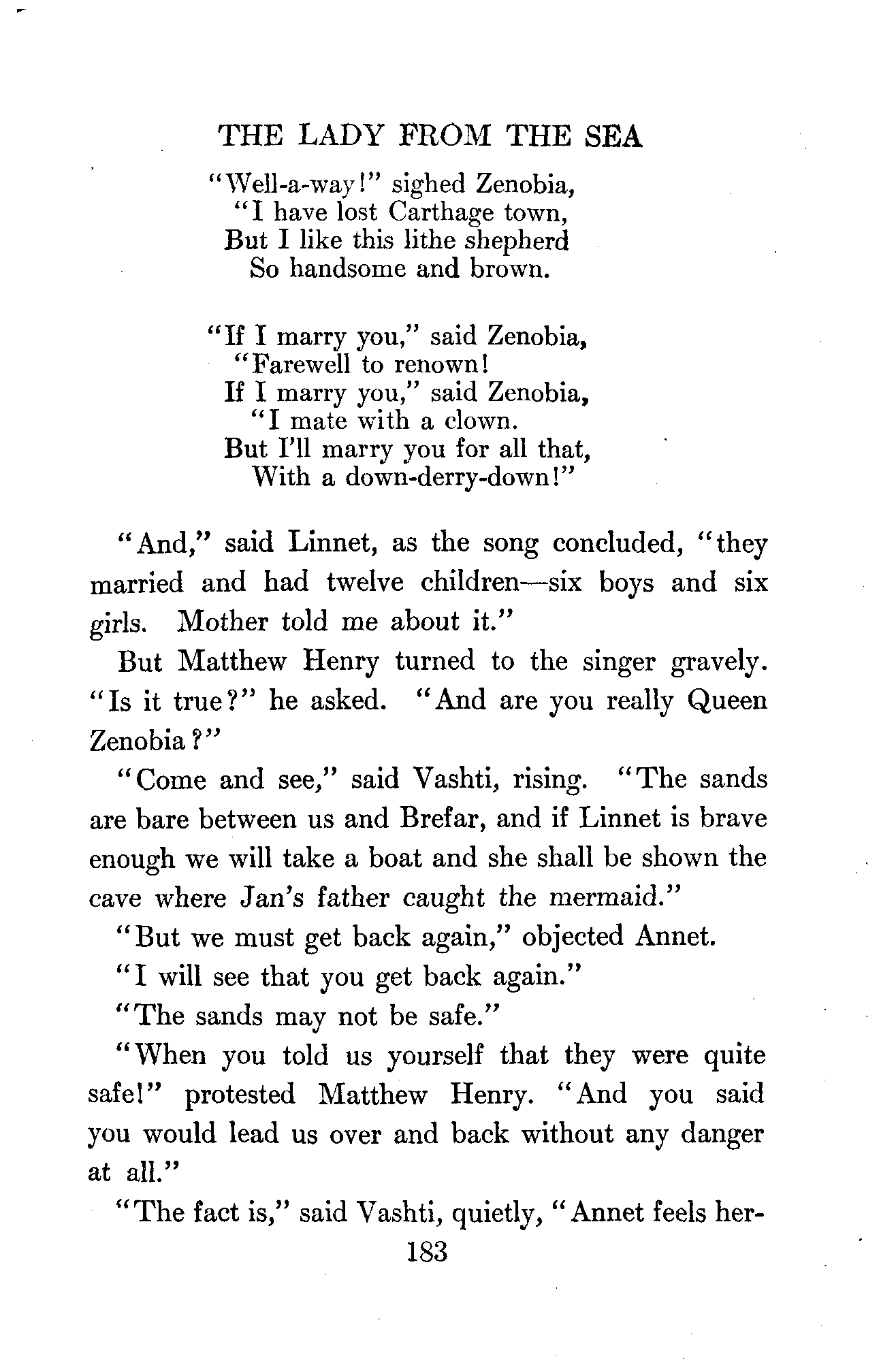 THE LADY FROM THE SEA

"Well-a-way!" sighed Zenobia,
"I have lost Carthage town,
But I like this lithe shepherd
So handsome and brown.

"If I marry you," said Zenobia,
"Farewell to renown!
If I marry you," said Zenobia,
"I mate with a clown.
But I'll marry you for all that,
With a down-derry-down!"

"And," said Linnet, as the song concluded, "they married and had twelve children—six boys and six girls. Mother told me about it."

But Matthew Henry turned to the singer gravely. "Is it true?" he asked. "And are you really Queen Zenobia?"

"Come and see," said Vashti, rising. "The sands are bare between us and Brefar, and if Linnet is brave enough we will take a boat and she shall be shown the cave where Jan's father caught the mermaid."

"But we must get back again," objected Annet.

"I will see that you get back again."

"The sands may not be safe."

"When you told us yourself that they were quite safe!" protested Matthew Henry. "And you said you would lead us over and back without any danger at all."

"The fact is," said Vashti, quietly, "Annet feels her-

183